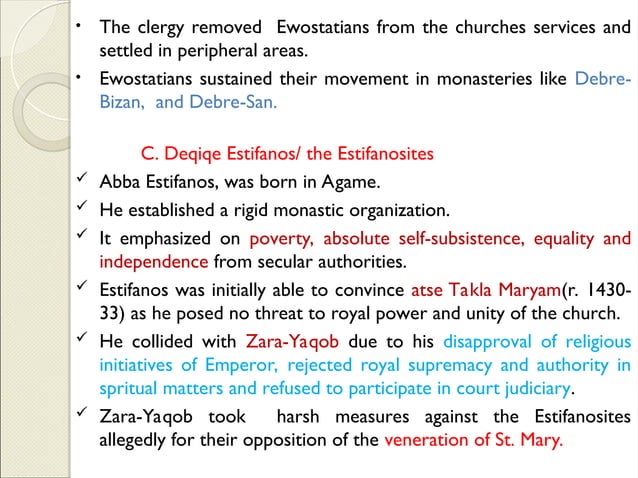 • The clergy removed Ewostatians from the churches services and settled in peripheral areas.

• Ewostatians sustained their movement in monasteries like Debre-Bizan, and Debre-San.

C. Deqiqe Estifanos/ the Estifanosites

✓ Abba Estifanos, was born in Agame.

✓ He established a rigid monastic organization.

✓ It emphasized on poverty, absolute self-subsistence, equality and independence from secular authorities.

✓ Estifanos was initially able to convince atse Takla Maryam(r. 1430-33) as he posed no threat to royal power and unity of the church.

✓ He collided with Zara-Yaqob due to his disapproval of religious initiatives of Emperor, rejected royal supremacy and authority in spritual matters and refused to participate in court judiciary.

✓ Zara-Yaqob took harsh measures against the Estifanosites allegedly for their opposition of the veneration of St. Mary.